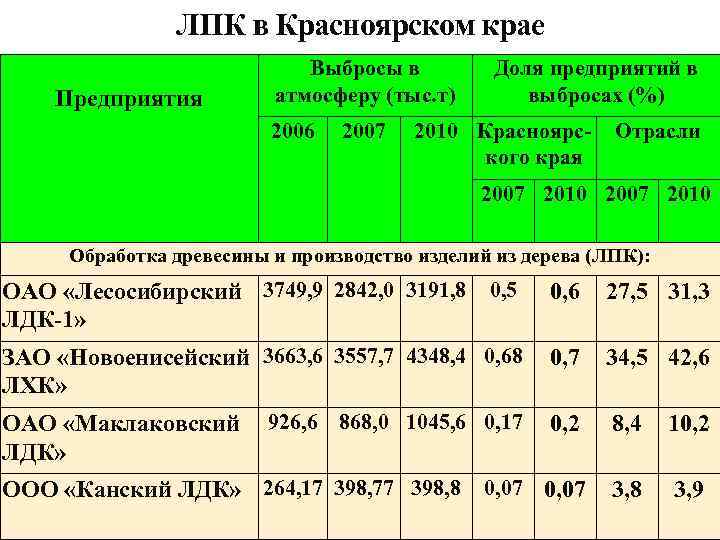 ЛПК в Красноярском крае

| Предприятия | Выбросы в атмосферу (тыс.т) | | | Доля предприятий в выбросах (%) | | | |
|---|---|---|---|---|---|---|---|
| | 2006 | 2007 | 2010 | Красноярского края | | Отрасли | |
| | | | | 2007 | 2010 | 2007 | 2010 |
| Обработка древесины и производство изделий из дерева (ЛПК): | | | | | | | |
| ОАО «Лесосибирский ЛДК-1» | 3749,9 | 2842,0 | 3191,8 | 0,5 | 0,6 | 27,5 | 31,3 |
| ЗАО «Новоенисейский ЛХК» | 3663,6 | 3557,7 | 4348,4 | 0,68 | 0,7 | 34,5 | 42,6 |
| ОАО «Маклаковский ЛДК» | 926,6 | 868,0 | 1045,6 | 0,17 | 0,2 | 8,4 | 10,2 |
| ООО «Канский ЛДК» | 264,17 | 398,77 | 398,8 | 0,07 | 0,07 | 3,8 | 3,9 |